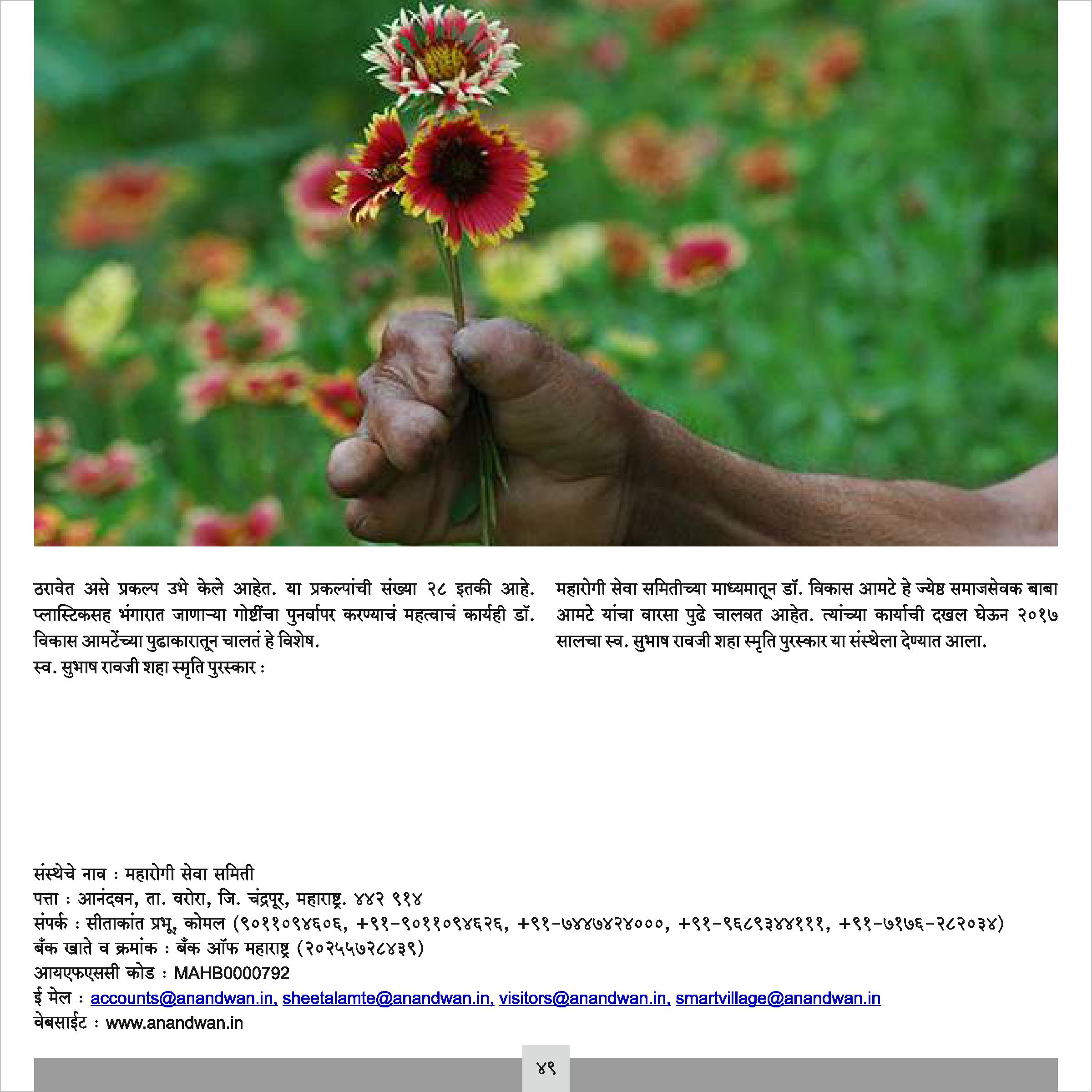 ठरावेत असे प्रकल्प उभे केले आहेत. या प्रकल्पांची संख्या २८ इतकी आहे. प्लास्टिकसह भंगारात जाणाऱ्या गोष्टींचा पुनर्वापर करण्याचं महत्वाचं कार्यही डॉ. विकास आमटेंच्या पुढाकारातून चालतं हे विशेष.
स्व. सुभाष रावजी शहा स्मृति पुरस्कार :

महारोगी सेवा समितीच्या माध्यमातून डॉ. विकास आमटे हे ज्येष्ठ समाजसेवक बाबा आमटे यांचा वारसा पुढे चालवत आहेत. त्यांच्या कार्याची दखल घेऊन २०१७ सालचा स्व. सुभाष रावजी शहा स्मृति पुरस्कार या संस्थेला देण्यात आला.

संस्थेचे नाव : महारोगी सेवा समिती
पत्ता : आनंदवन, ता. वरोरा, जि. चंद्रपूर, महाराष्ट्र. ४४२ ९१४
संपर्क : सीताकांत प्रभू, कोमल (९०११०९४६०६, +९१-९०११०९४६२६, +९१-७४४७४२४०००, +९१-९६८९३४४१११, +९१-७१७६-२८२०३४)
बँक खाते व क्रमांक : बँक ऑफ महाराष्ट्र (२०२५५७२८४३९)
आयएफएससी कोड : MAHB0000792
ई मेल : accounts@anandwan.in, sheetalamte@anandwan.in, visitors@anandwan.in, smartvillage@anandwan.in
वेबसाईट : www.anandwan.in

४९